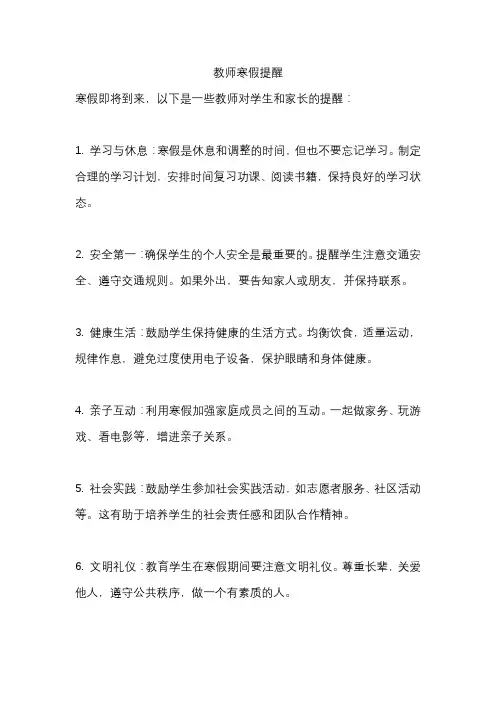 教师寒假提醒

寒假即将到来，以下是一些教师对学生和家长的提醒：

1. 学习与休息：寒假是休息和调整的时间，但也不要忘记学习。制定合理的学习计划，安排时间复习功课、阅读书籍，保持良好的学习状态。

2. 安全第一：确保学生的个人安全是最重要的。提醒学生注意交通安全、遵守交通规则。如果外出，要告知家人或朋友，并保持联系。

3. 健康生活：鼓励学生保持健康的生活方式。均衡饮食，适量运动，规律作息，避免过度使用电子设备，保护眼睛和身体健康。

4. 亲子互动：利用寒假加强家庭成员之间的互动。一起做家务、玩游戏、看电影等，增进亲子关系。

5. 社会实践：鼓励学生参加社会实践活动，如志愿者服务、社区活动等。这有助于培养学生的社会责任感和团队合作精神。

6. 文明礼仪：教育学生在寒假期间要注意文明礼仪。尊重长辈，关爱他人，遵守公共秩序，做一个有素质的人。